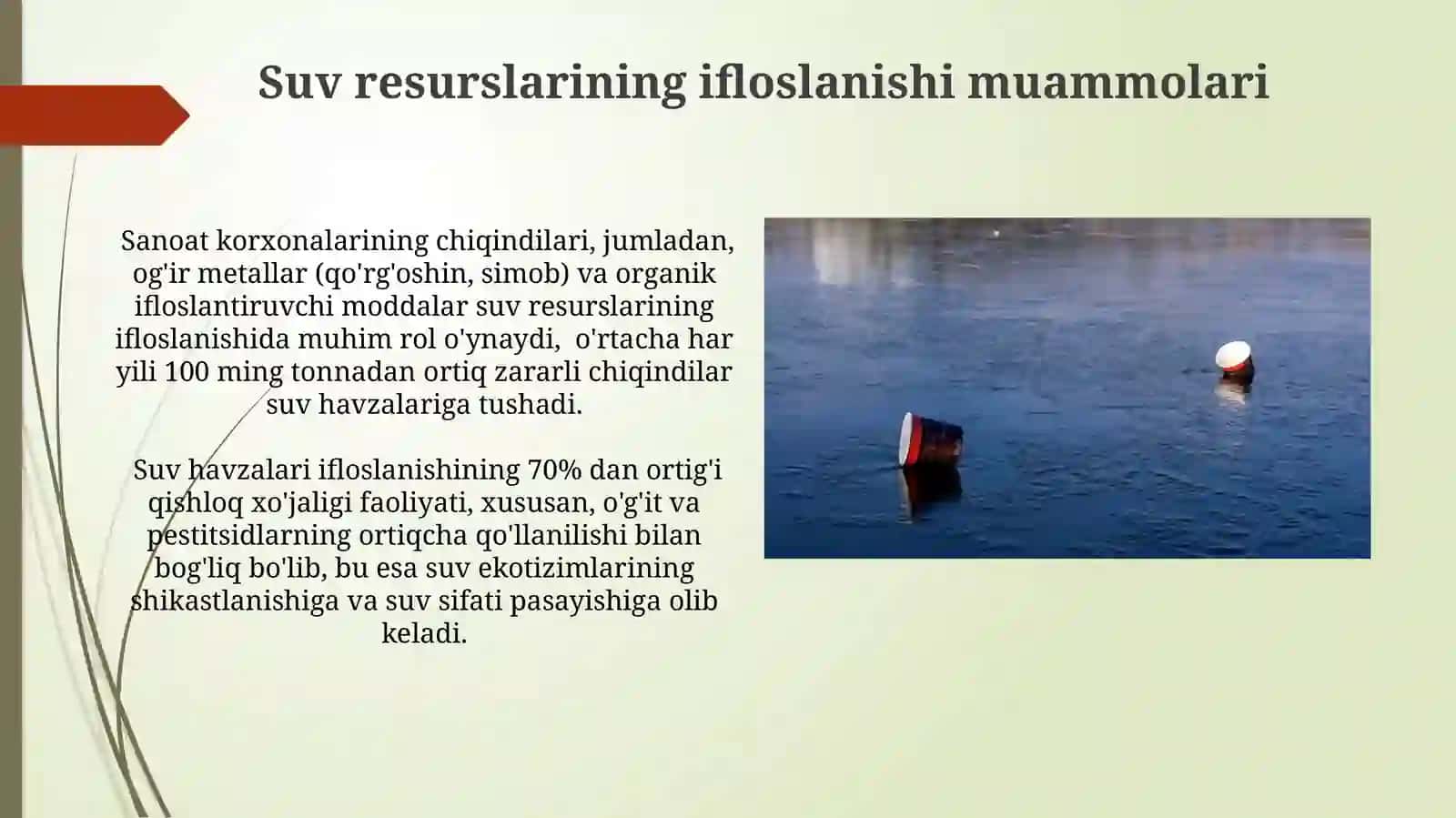 Suv resurslarining ifloslanishi muammolari

Sanoat korxonalarining chiqindilari, jumladan, og'ir metallar (qo'rg'oshin, simob) va organik ifloslantiruvchi moddalar suv resurslarining ifloslanishida muhim rol o'ynaydi, o'rtacha har yili 100 ming tonnadan ortiq zararli chiqindilar suv havzalariga tushadi.

Suv havzalari ifloslanishining 70% dan ortig'i qishloq xo'jaligi faoliyati, xususan, o'g'it va pestitsidlarning ortiqcha qo'llanilishi bilan bog'liq bo'lib, bu esa suv ekotizimlarining shikastlanishiga va suv sifati pasayishiga olib keladi.